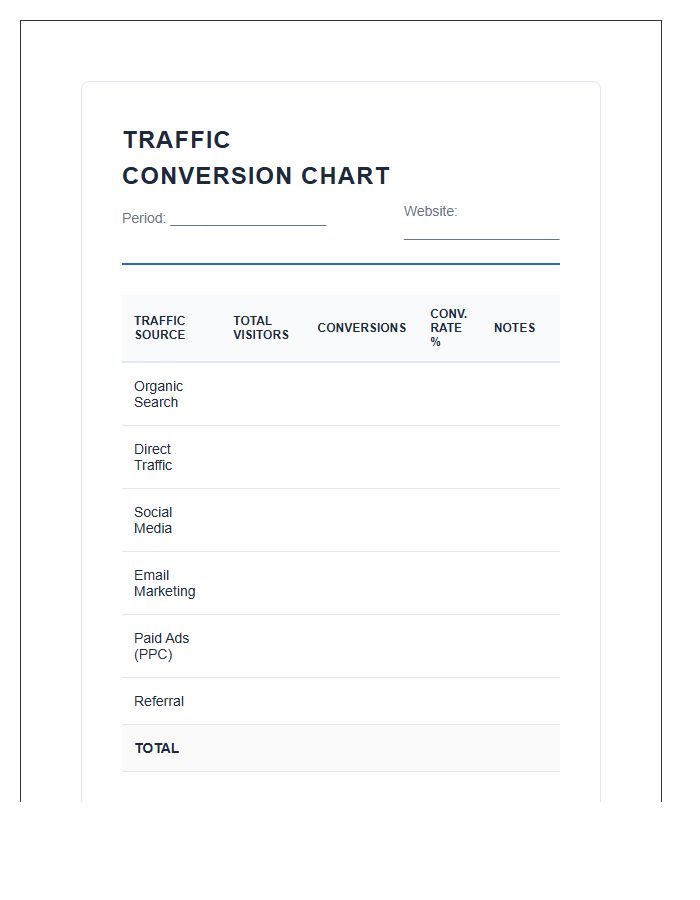 TRAFFIC CONVERSION CHART

Period: ____________________

Website: ____________________

| TRAFFIC SOURCE | TOTAL VISITORS | CONVERSIONS | CONV. RATE % | NOTES |
|---|---|---|---|---|
| Organic Search | | | | |
| Direct Traffic | | | | |
| Social Media | | | | |
| Email Marketing | | | | |
| Paid Ads (PPC) | | | | |
| Referral | | | | |
| TOTAL | | | | |